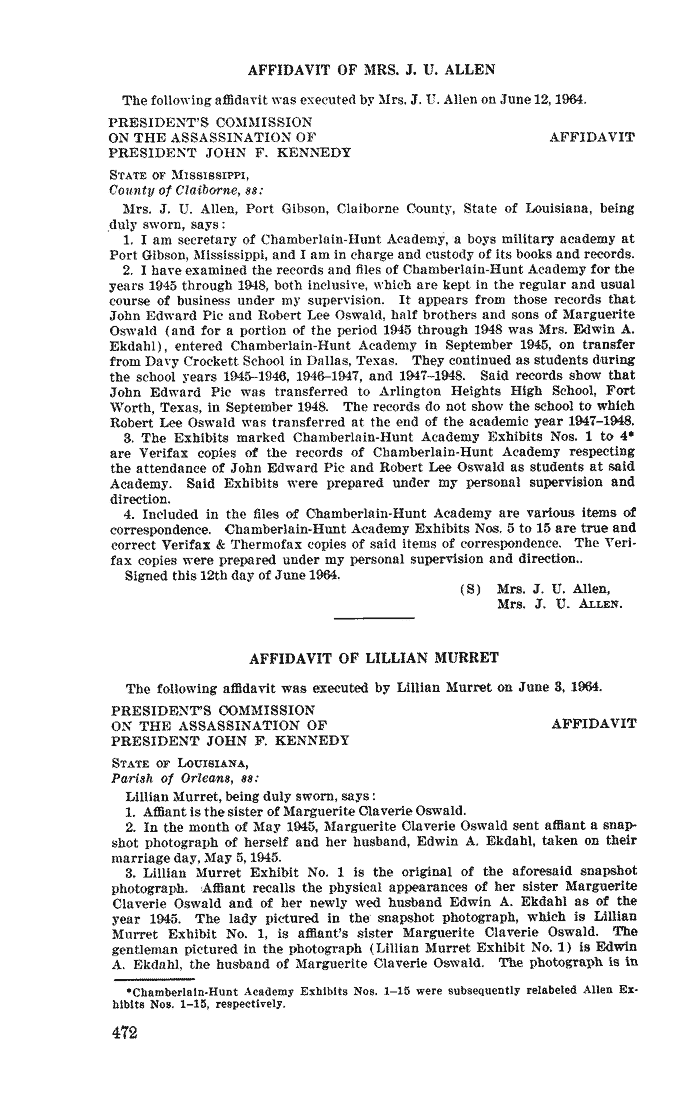 AFFIDAVIT OF MRS. J. U. ALLEN

The following affidavit was executed by Mrs. J. U. Allen on June 12, 1964.

PRESIDENT'S COMMISSION
ON THE ASSASSINATION OF
PRESIDENT JOHN F. KENNEDY

AFFIDAVIT

STATE OF MISSISSIPPI,
County of Claiborne, ss:

Mrs. J. U. Allen, Port Gibson, Claiborne County, State of Louisiana, being duly sworn, says:

1. I am secretary of Chamberlain-Hunt Academy, a boys military academy at Port Gibson, Mississippi, and I am in charge and custody of its books and records.

2. I have examined the records and files of Chamberlain-Hunt Academy for the years 1945 through 1948, both inclusive, which are kept in the regular and usual course of business under my supervision. It appears from those records that John Edward Pic and Robert Lee Oswald, half brothers and sons of Marguerite Oswald (and for a portion of the period 1945 through 1948 was Mrs. Edwin A. Ekdahl), entered Chamberlain-Hunt Academy in September 1945, on transfer from Davy Crockett School in Dallas, Texas. They continued as students during the school years 1945–1946, 1946–1947, and 1947–1948. Said records show that John Edward Pic was transferred to Arlington Heights High School, Fort Worth, Texas, in September 1948. The records do not show the school to which Robert Lee Oswald was transferred at the end of the academic year 1947–1948.

3. The Exhibits marked Chamberlain-Hunt Academy Exhibits Nos. 1 to 4* are Verifax copies of the records of Chamberlain-Hunt Academy respecting the attendance of John Edward Pic and Robert Lee Oswald as students at said Academy. Said Exhibits were prepared under my personal supervision and direction.

4. Included in the files of Chamberlain-Hunt Academy are various items of correspondence. Chamberlain-Hunt Academy Exhibits Nos. 5 to 15 are true and correct Verifax & Thermofax copies of said items of correspondence. The Verifax copies were prepared under my personal supervision and direction..

Signed this 12th day of June 1964.

(S) Mrs. J. U. Allen,
Mrs. J. U. ALLEN.

AFFIDAVIT OF LILLIAN MURRET

The following affidavit was executed by Lillian Murret on June 3, 1964.

PRESIDENT'S COMMISSION
ON THE ASSASSINATION OF
PRESIDENT JOHN F. KENNEDY

AFFIDAVIT

STATE OF LOUISIANA,
Parish of Orleans, ss:

Lillian Murret, being duly sworn, says:

1. Affiant is the sister of Marguerite Claverie Oswald.

2. In the month of May 1945, Marguerite Claverie Oswald sent affiant a snapshot photograph of herself and her husband, Edwin A. Ekdahl, taken on their marriage day, May 5, 1945.

3. Lillian Murret Exhibit No. 1 is the original of the aforesaid snapshot photograph. Affiant recalls the physical appearances of her sister Marguerite Claverie Oswald and of her newly wed husband Edwin A. Ekdahl as of the year 1945. The lady pictured in the snapshot photograph, which is Lillian Murret Exhibit No. 1, is affiant's sister Marguerite Claverie Oswald. The gentleman pictured in the photograph (Lillian Murret Exhibit No. 1) is Edwin A. Ekdahl, the husband of Marguerite Claverie Oswald. The photograph is in

*Chamberlain-Hunt Academy Exhibits Nos. 1–15 were subsequently relabeled Allen Exhibits Nos. 1–15, respectively.

472